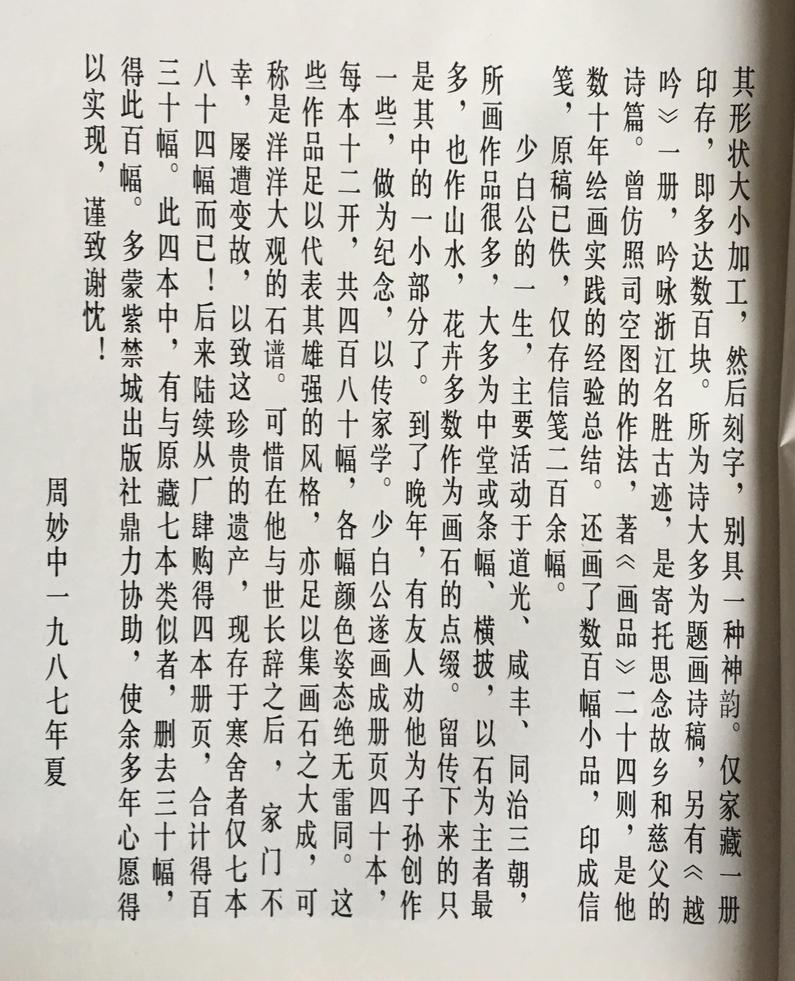 其形状大小加工，然后刻字，别具一种神韵。仅家藏一册印存，即多达数百块。所为诗大多为题画诗稿，另有《越吟》一册，吟咏浙江名胜古迹，是寄托思念故乡和慈父的诗篇。曾仿照司空图的作法，著《画品》二十四则，是他数十年绘画实践的经验总结。还画了数百幅小品，印成信笺，原稿已佚，仅存信笺二百余幅。

少白公的一生，主要活动于道光、咸丰、同治三朝，所画作品很多，大多为中堂或条幅、横披，以石为主者最多，也作山水，花卉多数作为画石的点缀。留传下来的只是其中的一小部分了。到了晚年，有友人劝他为子孙创作一些，做为纪念，以传家学。少白公遂画成册页四十本，每本十二开，共四百八十幅，各幅颜色姿态绝无雷同。这些作品足以代表其雄强的风格，亦足以集画石之大成，可称是洋洋大观的石谱。可惜在他与世长辞之后，家门不幸，屡遭变故，以致这珍贵的遗产，现存于寒舍者仅七本八十四幅而已！后来陆续从厂肆购得四本册页，合计得百三十幅。此四本中，有与原藏七本类似者，删去三十幅，得此百幅。多蒙紫禁城出版社鼎力协助，使余多年心愿得以实现，谨致谢忱！

周妙中一九八七年夏